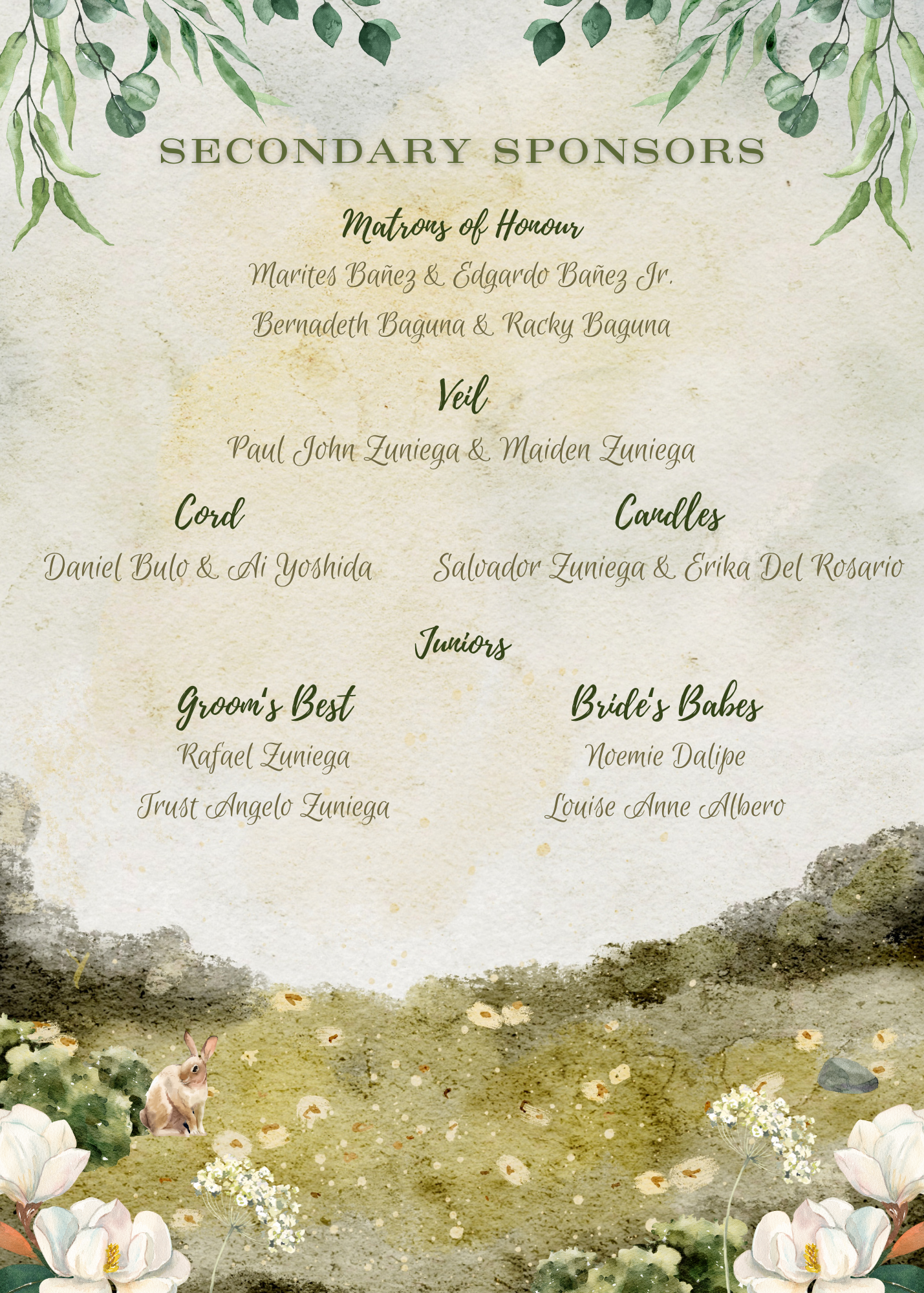 SECONDARY SPONSORS

Matrons of Honour

Marites Bañez & Edgardo Bañez Jr.

Bernadeth Baguna & Racky Baguna

Veil

Paul John Zuniega & Maiden Zuniega

Cord

Daniel Bulo & Ai Yoshida

Candles

Salvador Zuniega & Erika Del Rosario

Juniors

Groom's Best

Rafael Zuniega

Trust Angelo Zuniega

Bride's Babes

Noemie Dalipe

Louise Anne Albero